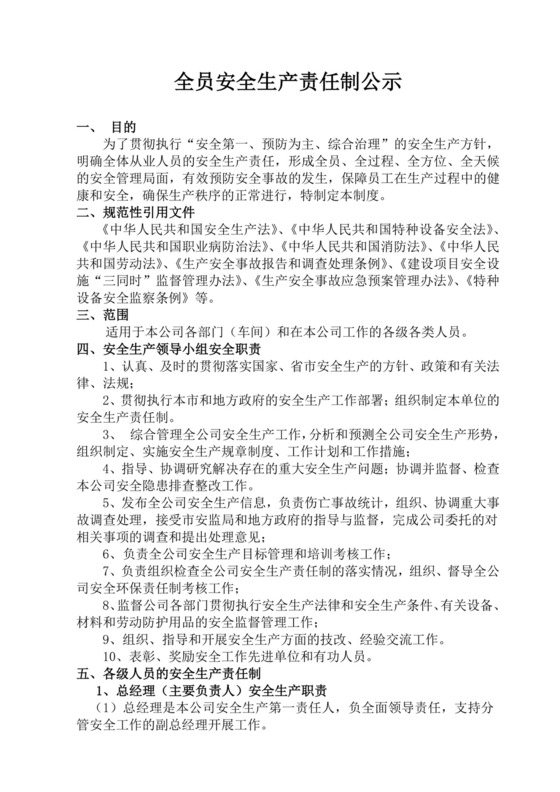 全员安全生产责任制公示

一、 目的

为了贯彻执行“安全第一、预防为主、综合治理”的安全生产方针，明确全体从业人员的安全生产责任，形成全员、全过程、全方位、全天候的安全管理局面，有效预防安全事故的发生，保障员工在生产过程中的健康和安全，确保生产秩序的正常进行，特制定本制度。

二、规范性引用文件

《中华人民共和国安全生产法》、《中华人民共和国特种设备安全法》、《中华人民共和国职业病防治法》、《中华人民共和国消防法》、《中华人民共和国劳动法》、《生产安全事故报告和调查处理条例》、《建设项目安全设施“三同时”监督管理办法》、《生产安全事故应急预案管理办法》、《特种设备安全监察条例》等。

三、范围

适用于本公司各部门（车间）和在本公司工作的各级各类人员。

四、安全生产领导小组安全职责

1、认真、及时的贯彻落实国家、省市安全生产的方针、政策和有关法律、法规；

2、贯彻执行本市和地方政府的安全生产工作部署；组织制定本单位的安全生产责任制。

3、 综合管理全公司安全生产工作，分析和预测全公司安全生产形势，组织制定、实施安全生产规章制度、工作计划和工作措施；

4、指导、协调研究解决存在的重大安全生产问题；协调并监督、检查本公司安全隐患排查整改工作。

5、发布全公司安全生产信息，负责伤亡事故统计，组织、协调重大事故调查处理，接受市安监局和地方政府的指导与监督，完成公司委托的对相关事项的调查和提出处理意见；

6、负责全公司安全生产目标管理和培训考核工作；

7、负责组织检查全公司安全生产责任制的落实情况，组织、督导全公司安全环保责任制考核工作；

8、监督公司各部门贯彻执行安全生产法律和安全生产条件、有关设备、材料和劳动防护用品的安全监督管理工作；

9、组织、指导和开展安全生产方面的技改、经验交流工作。

10、表彰、奖励安全工作先进单位和有功人员。

五、各级人员的安全生产责任制

1、总经理（主要负责人）安全生产职责

（1）总经理是本公司安全生产第一责任人，负全面领导责任，支持分管安全工作的副总经理开展工作。